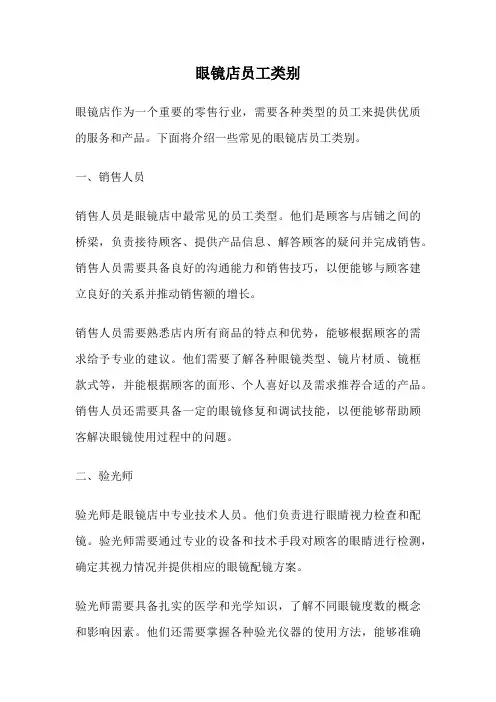 眼镜店员工类别

眼镜店作为一个重要的零售行业，需要各种类型的员工来提供优质的服务和产品。下面将介绍一些常见的眼镜店员工类别。

一、销售人员

销售人员是眼镜店中最常见的员工类型。他们是顾客与店铺之间的桥梁，负责接待顾客、提供产品信息、解答顾客的疑问并完成销售。销售人员需要具备良好的沟通能力和销售技巧，以便能够与顾客建立良好的关系并推动销售额的增长。

销售人员需要熟悉店内所有商品的特点和优势，能够根据顾客的需求给予专业的建议。他们需要了解各种眼镜类型、镜片材质、镜框款式等，并能根据顾客的面形、个人喜好以及需求推荐合适的产品。销售人员还需要具备一定的眼镜修复和调试技能，以便能够帮助顾客解决眼镜使用过程中的问题。

二、验光师

验光师是眼镜店中专业技术人员。他们负责进行眼睛视力检查和配镜。验光师需要通过专业的设备和技术手段对顾客的眼睛进行检测，确定其视力情况并提供相应的眼镜配镜方案。

验光师需要具备扎实的医学和光学知识，了解不同眼镜度数的概念和影响因素。他们还需要掌握各种验光仪器的使用方法，能够准确